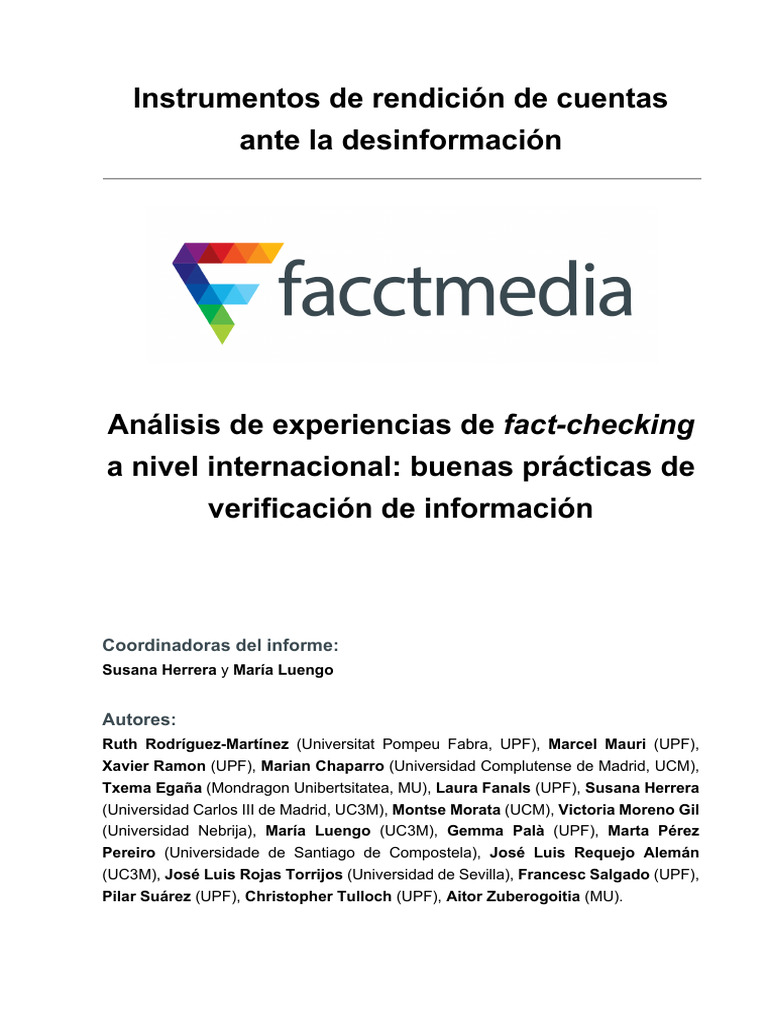 Instrumentos de rendición de cuentas ante la desinformación

facctmedia

Análisis de experiencias de fact-checking a nivel internacional: buenas prácticas de verificación de información

Coordinadoras del informe:
Susana Herrera y María Luengo

Autores:
Ruth Rodríguez-Martínez (Universitat Pompeu Fabra, UPF), Marcel Mauri (UPF), Xavier Ramon (UPF), Marian Chaparro (Universidad Complutense de Madrid, UCM), Txema Egaña (Mondragon Unibertsitatea, MU), Laura Fanals (UPF), Susana Herrera (Universidad Carlos III de Madrid, UC3M), Montse Morata (UCM), Victoria Moreno Gil (Universidad Nebrija), María Luengo (UC3M), Gemma Palà (UPF), Marta Pérez Pereiro (Universidade de Santiago de Compostela), José Luis Requejo Alemán (UC3M), José Luis Rojas Torrijos (Universidad de Sevilla), Francesc Salgado (UPF), Pilar Suárez (UPF), Christopher Tulloch (UPF), Aitor Zuberogoitia (MU).